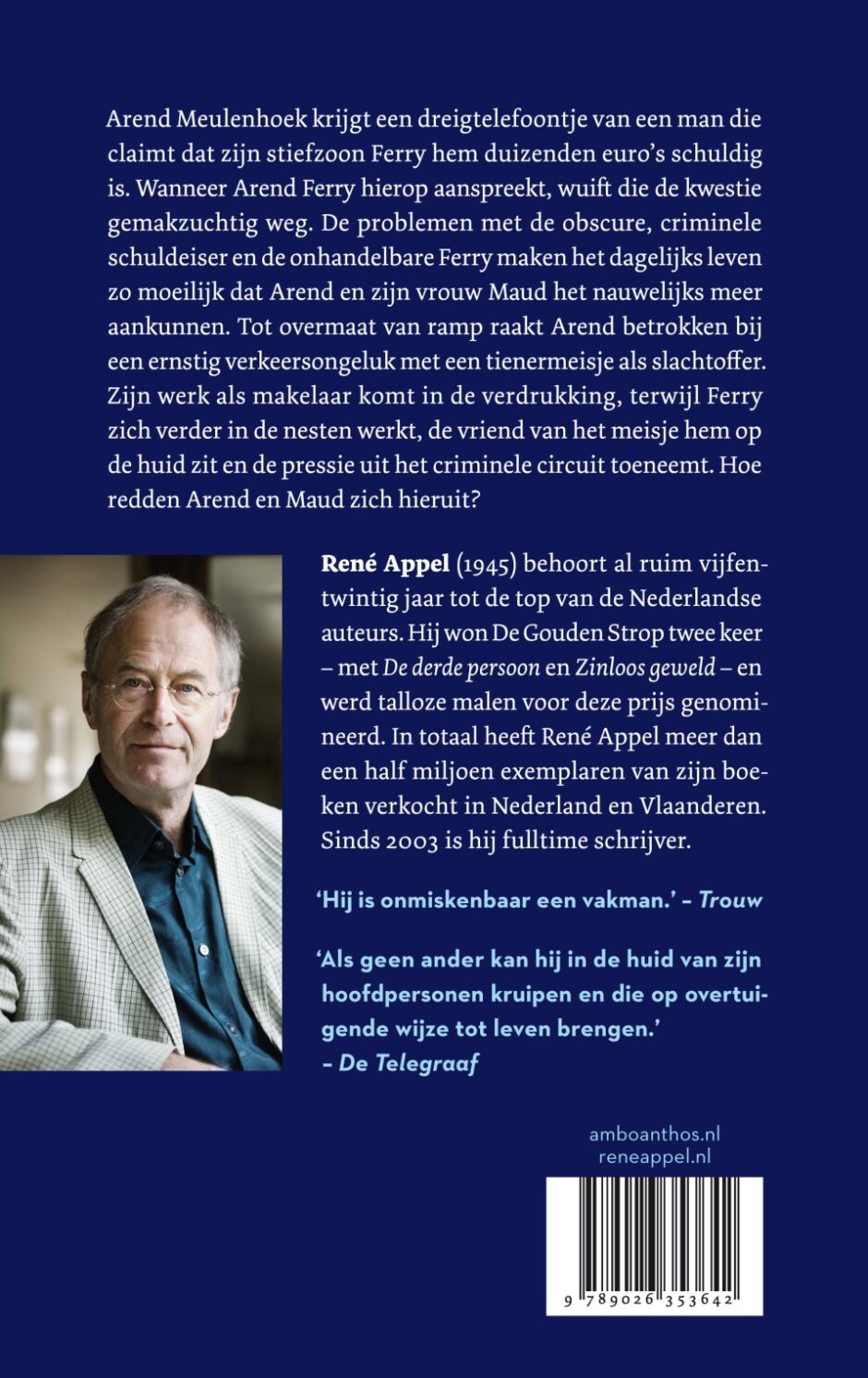 Arend Meulenhoek krijgt een dreigtelefoontje van een man die claimt dat zijn stiefzoon Ferry hem duizenden euro's schuldig is. Wanneer Arend Ferry hierop aanspreekt, wuift die de kwestie gemakzuchtig weg. De problemen met de obscure, criminele schuldeiser en de onhandelbare Ferry maken het dagelijks leven zo moeilijk dat Arend en zijn vrouw Maud het nauwelijks meer aankunnen. Tot overmaat van ramp raakt Arend betrokken bij een ernstig verkeersongeluk met een tienermeisje als slachtoffer. Zijn werk als makelaar komt in de verdrukking, terwijl Ferry zich verder in de nesten werkt, de vriend van het meisje hem op de huid zit en de pressie uit het criminele circuit toeneemt. Hoe redden Arend en Maud zich hieruit?

René Appel (1945) behoort al ruim vijfentwintig jaar tot de top van de Nederlandse auteurs. Hij won De Gouden Strop twee keer – met De derde persoon en Zinloos geweld – en werd talloze malen voor deze prijs genomineerd. In totaal heeft René Appel meer dan een half miljoen exemplaren van zijn boeken verkocht in Nederland en Vlaanderen. Sinds 2003 is hij fulltime schrijver.

'Hij is onmiskenbaar een vakman.' – Trouw

'Als geen ander kan hij in de huid van zijn hoofdpersonen kruipen en die op overtuigende wijze tot leven brengen.' – De Telegraaf

amboanthos.nl
reneappel.nl

9 789026 353642